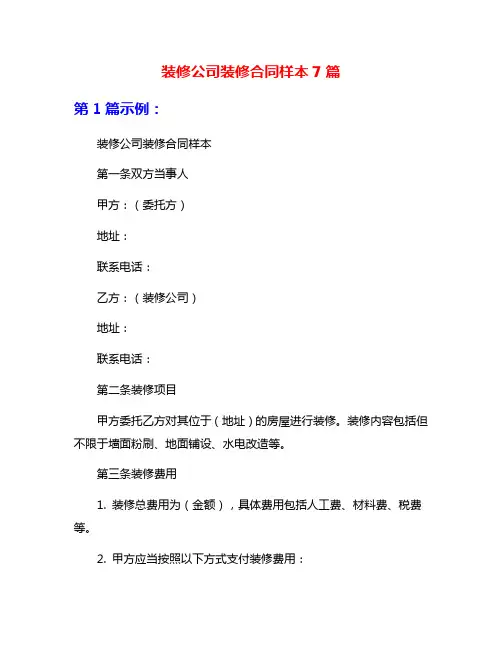 装修公司装修合同样本 7 篇

第 1 篇示例：

装修公司装修合同样本

第一条双方当事人

甲方：（委托方）

地址：

联系电话：

乙方：（装修公司）

地址：

联系电话：

第二条装修项目

甲方委托乙方对其位于（地址）的房屋进行装修。装修内容包括但不限于墙面粉刷、地面铺设、水电改造等。

第三条装修费用

1. 装修总费用为（金额），具体费用包括人工费、材料费、税费等。

2. 甲方应当按照以下方式支付装修费用：